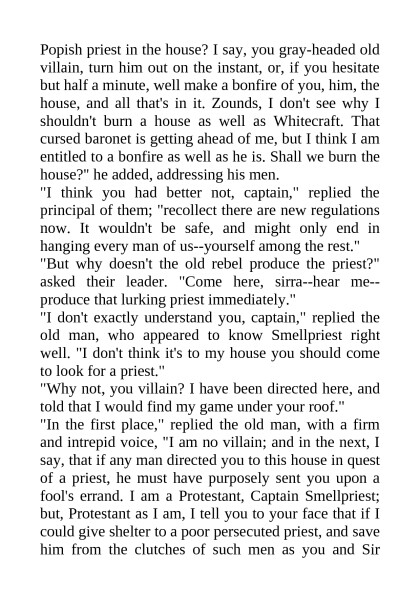 Popish priest in the house? I say, you gray-headed old villain, turn him out on the instant, or, if you hesitate but half a minute, well make a bonfire of you, him, the house, and all that's in it. Zounds, I don't see why I shouldn't burn a house as well as Whitecraft. That cursed baronet is getting ahead of me, but I think I am entitled to a bonfire as well as he is. Shall we burn the house?" he added, addressing his men.
"I think you had better not, captain," replied the principal of them; "recollect there are new regulations now. It wouldn't be safe, and might only end in hanging every man of us--yourself among the rest."
"But why doesn't the old rebel produce the priest?" asked their leader. "Come here, sirra--hear me--produce that lurking priest immediately."
"I don't exactly understand you, captain," replied the old man, who appeared to know Smellpriest right well. "I don't think it's to my house you should come to look for a priest."
"Why not, you villain? I have been directed here, and told that I would find my game under your roof."
"In the first place," replied the old man, with a firm and intrepid voice, "I am no villain; and in the next, I say, that if any man directed you to this house in quest of a priest, he must have purposely sent you upon a fool's errand. I am a Protestant, Captain Smellpriest; but, Protestant as I am, I tell you to your face that if I could give shelter to a poor persecuted priest, and save him from the clutches of such men as you and Sir